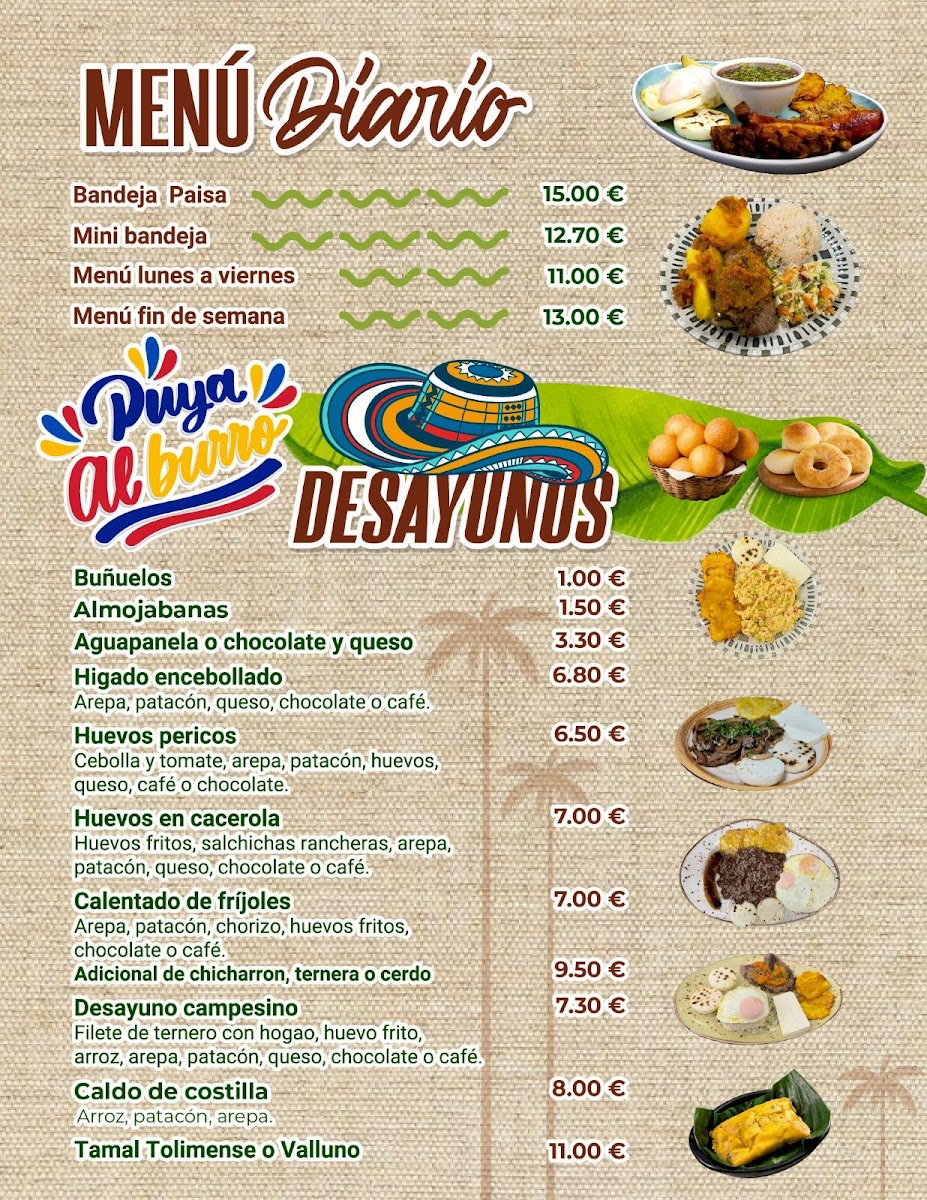 MENÚ Diario

Bandeja Paisa 15.00 €
Mini bandeja 12.70 €
Menú lunes a viernes 11.00 €
Menú fin de semana 13.00 €

Puya al burro

DESAYUNOS

Buñuelos 1.00 €
Almojabanas 1.50 €
Aguapanela o chocolate y queso 3.30 €
Higado encebollado 6.80 €
Arepa, patacón, queso, chocolate o café.
Huevos pericos 6.50 €
Cebolla y tomate, arepa, patacón, huevos, queso, café o chocolate.
Huevos en cacerola 7.00 €
Huevos fritos, salchichas rancheras, arepa, patacón, queso, chocolate o café.
Calentado de fríjoles 7.00 €
Arepa, patacón, chorizo, huevos fritos, chocolate o café.
Adicional de chicharron, ternera o cerdo 9.50 €
Desayuno campesino 7.30 €
Filete de ternero con hogao, huevo frito, arroz, arepa, patacón, queso, chocolate o café.
Caldo de costilla 8.00 €
Arroz, patacón, arepa.
Tamal Tolimense o Valluno 11.00 €